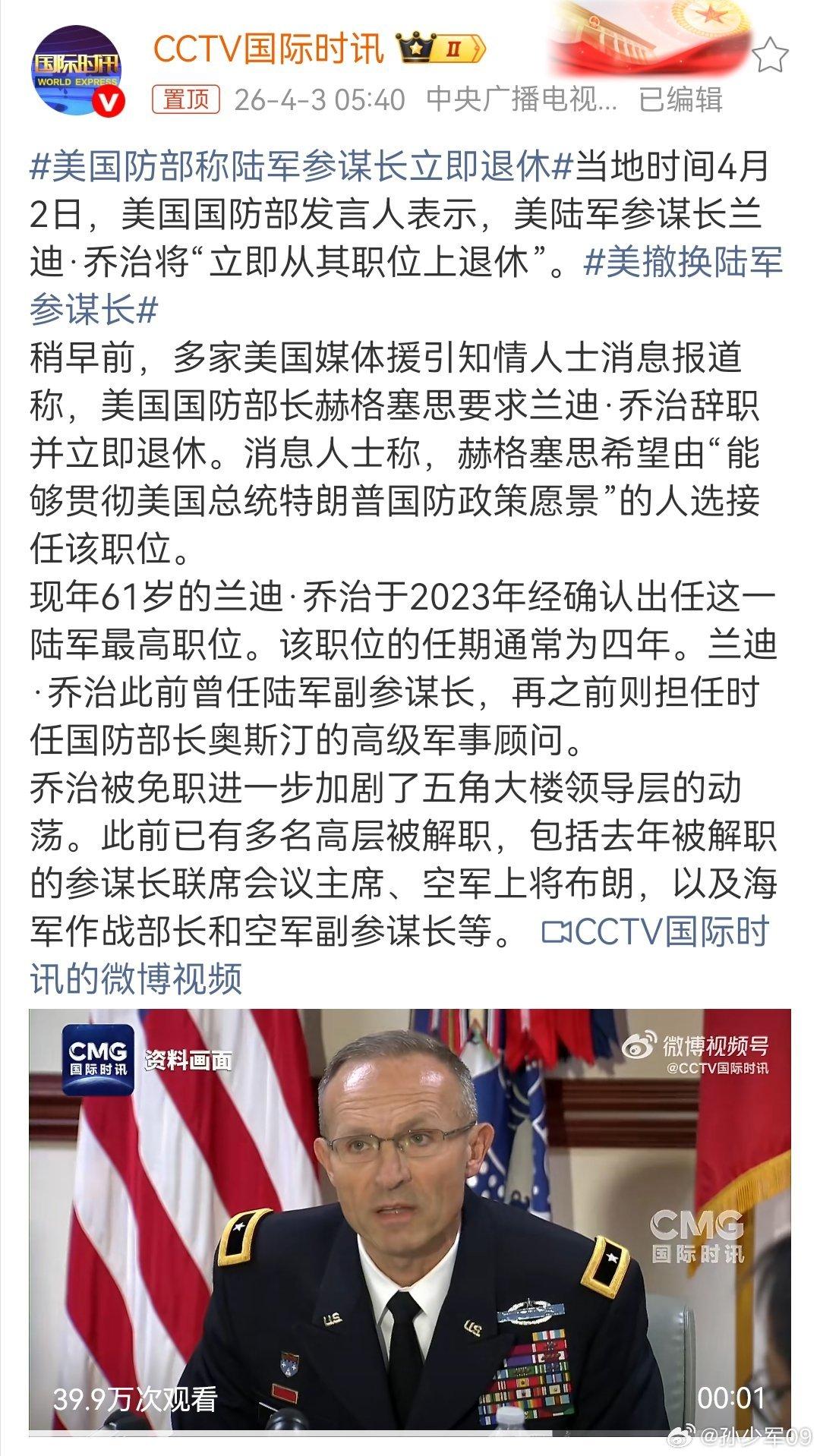 国际时讯 WORLD EXPRESS

CCTV国际时讯 II

置顶 26-4-3 05:40 中央广播电视... 已编辑

#美国防部称陆军参谋长立即退休#当地时间4月2日，美国国防部发言人表示，美陆军参谋长兰迪·乔治将“立即从其职位上退休”。#美撤换陆军参谋长#
稍早前，多家美国媒体援引知情人士消息报道称，美国国防部长赫格塞思要求兰迪·乔治辞职并立即退休。消息人士称，赫格塞思希望由“能够贯彻美国总统特朗普国防政策愿景”的人选接任该职位。
现年61岁的兰迪·乔治于2023年经确认出任这一陆军最高职位。该职位的任期通常为四年。兰迪·乔治此前曾任陆军副参谋长，再之前则担任时任国防部长奥斯汀的高级军事顾问。
乔治被免职进一步加剧了五角大楼领导层的动荡。此前已有多名高层被解职，包括去年被解职的参谋长联席会议主席、空军上将布朗，以及海军作战部长和空军副参谋长等。 CCTV国际时讯的微博视频

CMG 国际时讯 资料画面

微博视频号 @CCTV国际时讯

CMG 国际时讯

U.S. U.S.

39.9万次观看

00:01

@孙少军09